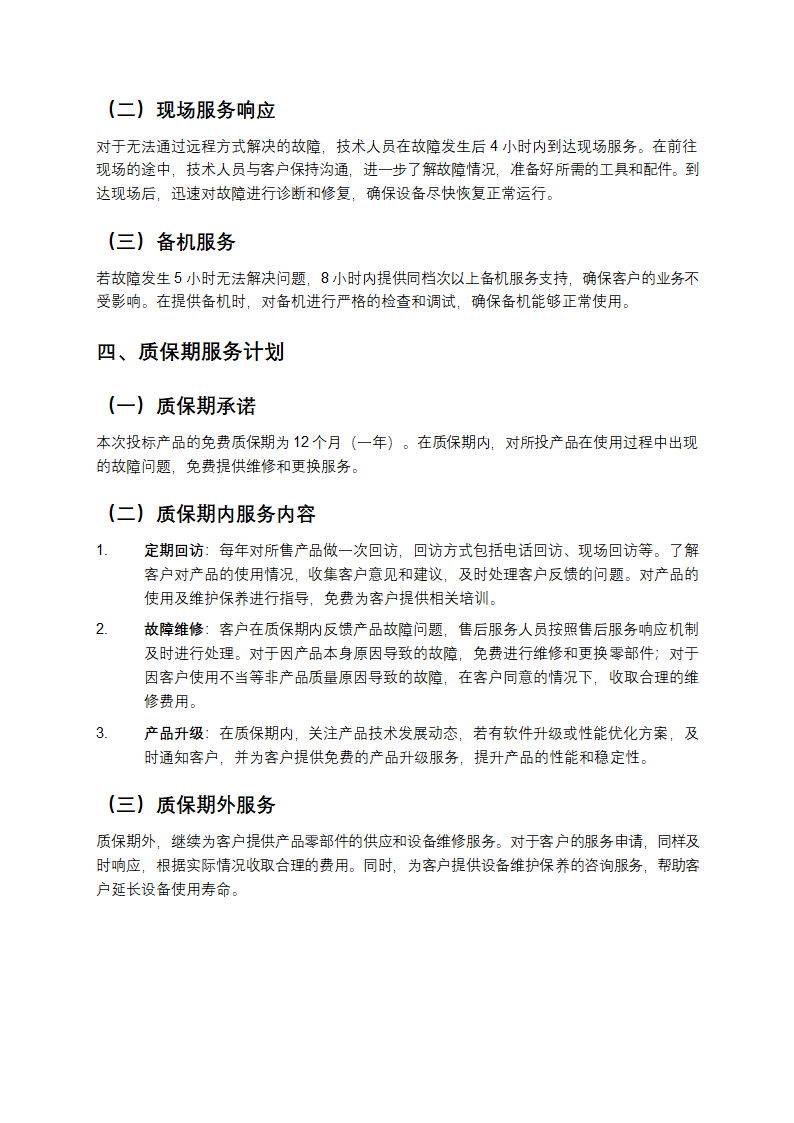 （二）现场服务响应

对于无法通过远程方式解决的故障，技术人员在故障发生后 4 小时内到达现场服务。在前往现场的途中，技术人员与客户保持沟通，进一步了解故障情况，准备好所需的工具和配件。到达现场后，迅速对故障进行诊断和修复，确保设备尽快恢复正常运行。

（三）备机服务

若故障发生 5 小时无法解决问题，8 小时内提供同档次以上备机服务支持，确保客户的业务不受影响。在提供备机时，对备机进行严格的检查和调试，确保备机能够正常使用。

四、质保期服务计划

（一）质保期承诺

本次投标产品的免费质保期为 12 个月（一年）。在质保期内，对所投产品在使用过程中出现的故障问题，免费提供维修和更换服务。

（二）质保期内服务内容

1. 定期回访：每年对所售产品做一次回访，回访方式包括电话回访、现场回访等。了解客户对产品的使用情况，收集客户意见和建议，及时处理客户反馈的问题。对产品的使用及维护保养进行指导，免费为客户提供相关培训。

2. 故障维修：客户在质保期内反馈产品故障问题，售后服务人员按照售后服务响应机制及时进行处理。对于因产品本身原因导致的故障，免费进行维修和更换零部件；对于因客户使用不当等非产品质量原因导致的故障，在客户同意的情况下，收取合理的维修费用。

3. 产品升级：在质保期内，关注产品技术发展动态，若有软件升级或性能优化方案，及时通知客户，并为客户提供免费的产品升级服务，提升产品的性能和稳定性。

（三）质保期外服务

质保期外，继续为客户提供产品零部件的供应和设备维修服务。对于客户的服务申请，同样及时响应，根据实际情况收取合理的费用。同时，为客户提供设备维护保养的咨询服务，帮助客户延长设备使用寿命。